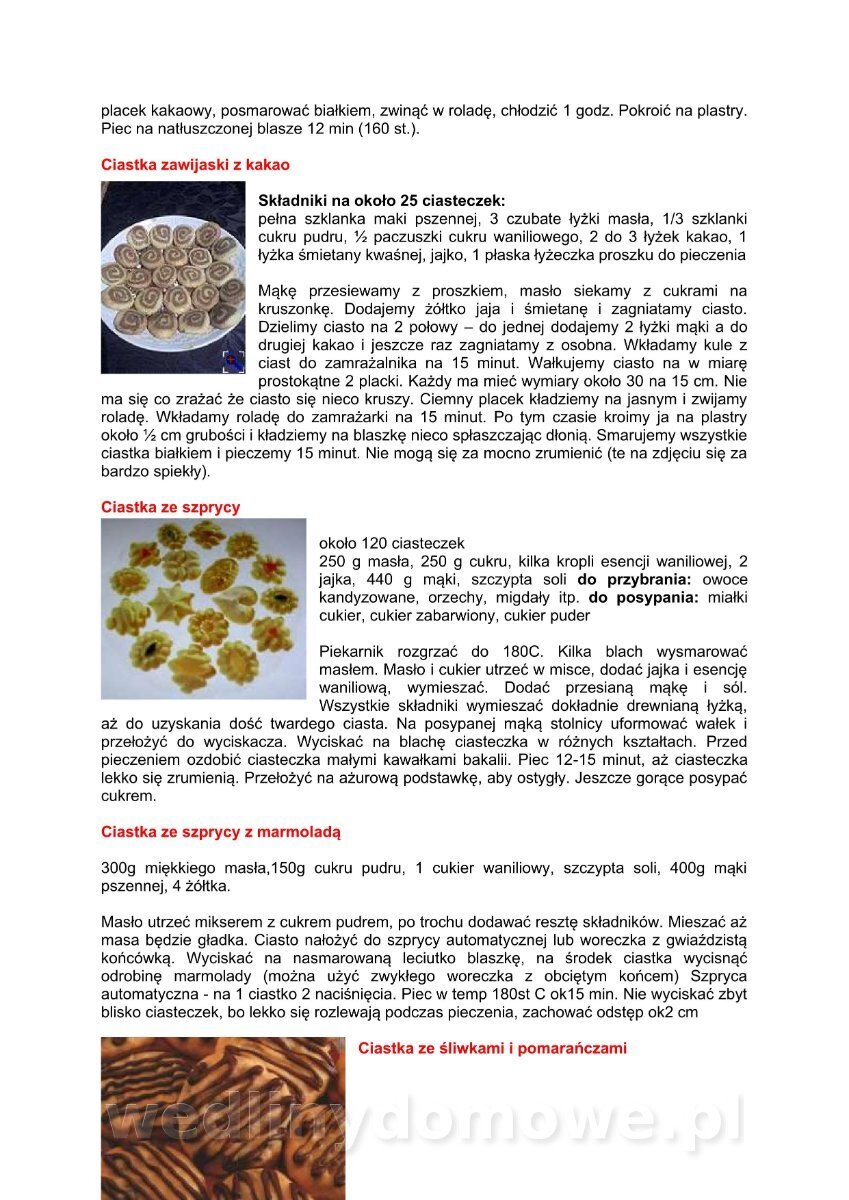 placek kakaowy, posmarować białkiem, zwinąć w roladę, chłodzić 1 godz. Pokroić na plastry. Piec na natłuszczonej blasze 12 min (160 st.).

Ciastka zawijaski z kakao

Składniki na około 25 ciasteczek:
pełna szklanka maki pszennej, 3 czubate łyżki masła, 1/3 szklanki cukru pudru, ½ paczuszki cukru waniliowego, 2 do 3 łyżek kakao, 1 łyżka śmietany kwaśnej, jajko, 1 płaska łyżeczka proszku do pieczenia

Mąkę przesiewamy z proszkiem, masło siekamy z cukrami na kruszonkę. Dodajemy żółtko jaja i śmietanę i zagniatamy ciasto. Dzielimy ciasto na 2 połowy – do jednej dodajemy 2 łyżki mąki a do drugiej kakao i jeszcze raz zagniatamy z osobna. Wkładamy kule z ciast do zamrażalnika na 15 minut. Wałkujemy ciasto na w miarę prostokątne 2 placki. Każdy ma mieć wymiary około 30 na 15 cm. Nie ma się co zrażać że ciasto się nieco kruszy. Ciemny placek kładziemy na jasnym i zwijamy roladę. Wkładamy roladę do zamrażarki na 15 minut. Po tym czasie kroimy ja na plastry około ½ cm grubości i kładziemy na blaszkę nieco spłaszczając dłonią. Smarujemy wszystkie ciastka białkiem i pieczemy 15 minut. Nie mogą się za mocno zrumienić (te na zdjęciu się za bardzo spiekły).

Ciastka ze szprycy

około 120 ciasteczek
250 g masła, 250 g cukru, kilka kropli esencji waniliowej, 2 jajka, 440 g mąki, szczypta soli do przybrania: owoce kandyzowane, orzechy, migdały itp. do posypania: miałki cukier, cukier zabarwiony, cukier puder

Piekarnik rozgrzać do 180C. Kilka blach wysmarować masłem. Masło i cukier utrzeć w misce, dodać jajka i esencję waniliową, wymieszać. Dodać przesianą mąkę i sól. Wszystkie składniki wymieszać dokładnie drewnianą łyżką, aż do uzyskania dość twardego ciasta. Na posypanej mąką stolnicy uformować wałek i przełożyć do wyciskacza. Wyciskać na blachę ciasteczka w różnych kształtach. Przed pieczeniem ozdobić ciasteczka małymi kawałkami bakalii. Piec 12-15 minut, aż ciasteczka lekko się zrumienią. Przełożyć na ażurową podstawkę, aby ostygły. Jeszcze gorące posypać cukrem.

Ciastka ze szprycy z marmoladą

300g miękkiego masła,150g cukru pudru, 1 cukier waniliowy, szczypta soli, 400g mąki pszennej, 4 żółtka.

Masło utrzeć mikserem z cukrem pudrem, po trochu dodawać resztę składników. Mieszać aż masa będzie gładka. Ciasto nałożyć do szprycy automatycznej lub woreczka z gwiaździstą końcówką. Wyciskać na nasmarowaną leciutko blaszkę, na środek ciastka wycisnąć odrobinę marmolady (można użyć zwykłego woreczka z obciętym końcem) Szpryca automatyczna - na 1 ciastko 2 naciśnięcia. Piec w temp 180st C ok15 min. Nie wyciskać zbyt blisko ciasteczek, bo lekko się rozlewają podczas pieczenia, zachować odstęp ok2 cm

Ciastka ze śliwkami i pomarańczami

wedlinydomowe.pl